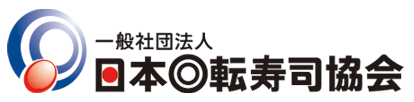 一般社団法人
日本回転寿司協会